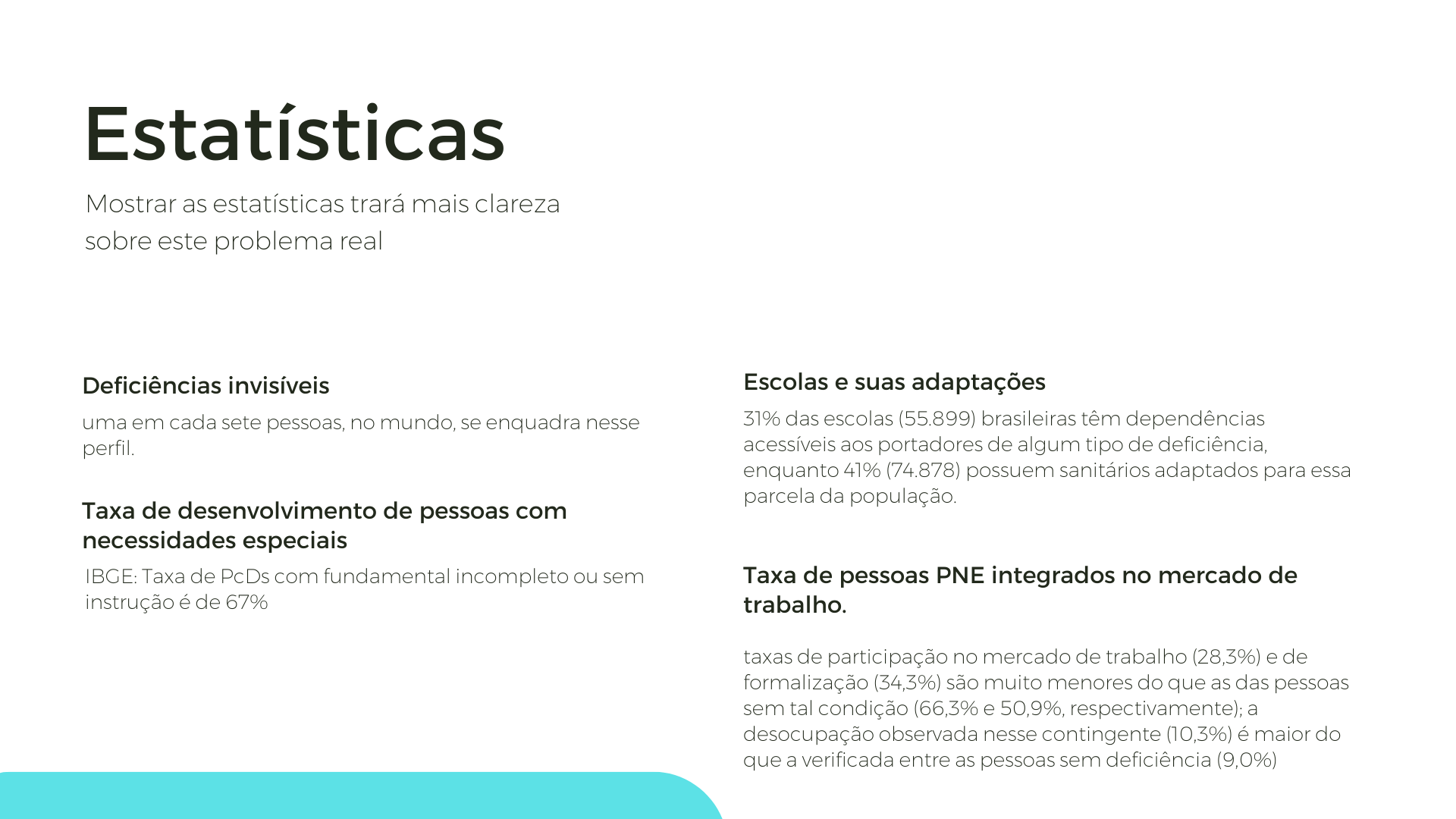 Estatísticas

Mostrar as estatísticas trará mais clareza sobre este problema real

Deficiências invisíveis

uma em cada sete pessoas, no mundo, se enquadra nesse perfil.

Taxa de desenvolvimento de pessoas com necessidades especiais

IBGE: Taxa de PcDs com fundamental incompleto ou sem instrução é de 67%

Escolas e suas adaptações

31% das escolas (55.899) brasileiras têm dependências acessíveis aos portadores de algum tipo de deficiência, enquanto 41% (74.878) possuem sanitários adaptados para essa parcela da população.

Taxa de pessoas PNE integrados no mercado de trabalho.

taxas de participação no mercado de trabalho (28,3%) e de formalização (34,3%) são muito menores do que as das pessoas sem tal condição (66,3% e 50,9%, respectivamente); a desocupação observada nesse contingente (10,3%) é maior do que a verificada entre as pessoas sem deficiência (9,0%)